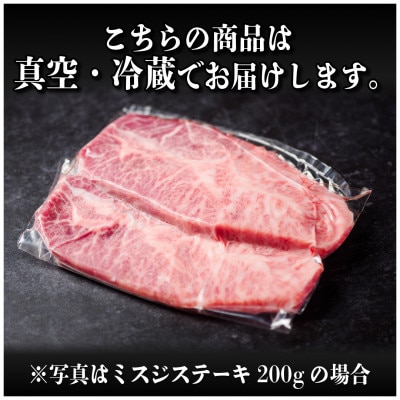 こちらの商品は
真空・冷蔵でお届けします。

※写真はミスジステーキ 200g の場合